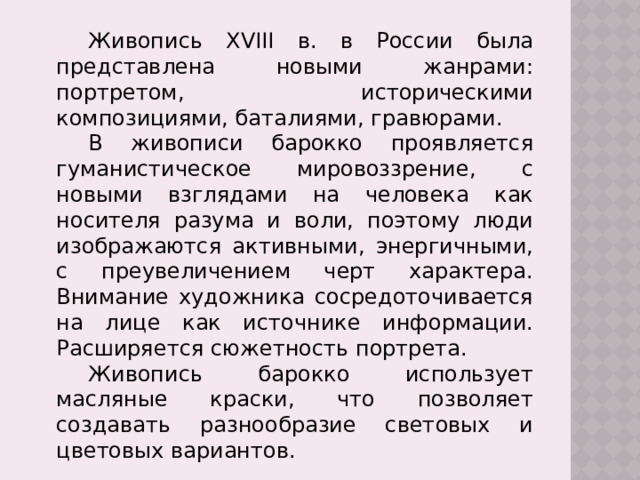 Живопись XVIII в. в России была представлена новыми жанрами: портретом, историческими композициями, баталиями, гравюрами.

В живописи барокко проявляется гуманистическое мировоззрение, с новыми взглядами на человека как носителя разума и воли, поэтому люди изображаются активными, энергичными, с преувеличением черт характера. Внимание художника сосредоточивается на лице как источнике информации. Расширяется сюжетность портрета.

Живопись барокко использует масляные краски, что позволяет создавать разнообразие световых и цветовых вариантов.